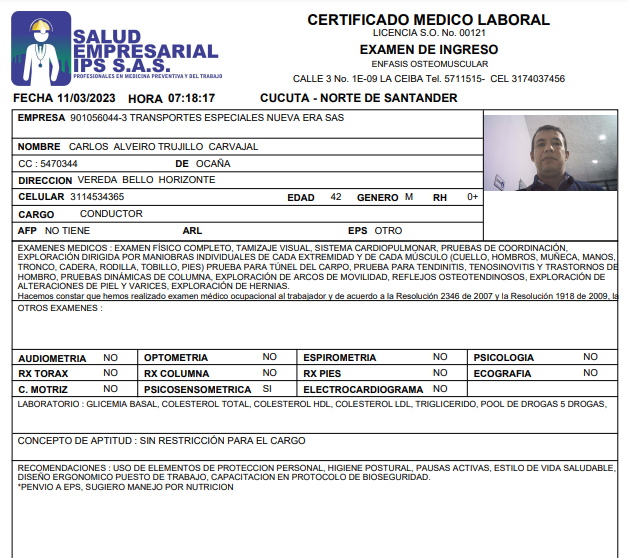 SALUD EMPRESARIAL IPS S.A.S.
PROFESIONALES EN MEDICINA PREVENTIVA Y DEL TRABAJO

CERTIFICADO MEDICO LABORAL
LICENCIA S.O. No. 00121
EXAMEN DE INGRESO
ENFASIS OSTEOMUSCULAR
CALLE 3 No. 1E-09 LA CEIBA Tel. 5711515- CEL 3174037456

FECHA 11/03/2023 HORA 07:18:17 CUCUTA - NORTE DE SANTANDER

EMPRESA 901056044-3 TRANSPORTES ESPECIALES NUEVA ERA SAS
NOMBRE CARLOS ALVEIRO TRUJILLO CARVAJAL
CC : 5470344 DE OCAÑA
DIRECCION VEREDA BELLO HORIZONTE
CELULAR 3114534365 EDAD 42 GENERO M RH 0+
CARGO CONDUCTOR
AFP NO TIENE ARL EPS OTRO

EXAMENES MEDICOS : EXAMEN FÍSICO COMPLETO, TAMIZAJE VISUAL, SISTEMA CARDIOPULMONAR, PRUEBAS DE COORDINACIÓN, EXPLORACIÓN DIRIGIDA POR MANIOBRAS INDIVIDUALES DE CADA EXTREMIDAD Y DE CADA MÚSCULO (CUELLO, HOMBROS, MUÑECA, MANOS, TRONCO, CADERA, RODILLA, TOBILLO, PIES) PRUEBA PARA TÚNEL DEL CARPO, PRUEBA PARA TENDINITIS, TENOSINOVITIS Y TRASTORNOS DE HOMBRO, PRUEBAS DINÁMICAS DE COLUMNA, EXPLORACIÓN DE ARCOS DE MOVILIDAD, REFLEJOS OSTEOTENDINOSOS, EXPLORACIÓN DE ALTERACIONES DE PIEL Y VARICES, EXPLORACIÓN DE HERNIAS.
Hacemos constar que hemos realizado examen médico ocupacional al trabajador y de acuerdo a la Resolución 2346 de 2007 y la Resolución 1918 de 2009, la
OTROS EXAMENES :

| AUDIOMETRIA | NO | OPTOMETRIA | NO | ESPIROMETRIA | NO | PSICOLOGIA | NO |
|---|---|---|---|---|---|---|---|
| RX TORAX | NO | RX COLUMNA | NO | RX PIES | NO | ECOGRAFIA | NO |
| C. MOTRIZ | NO | PSICOSENSOMETRICA | SI | ELECTROCARDIOGRAMA | NO | | |

LABORATORIO : GLICEMIA BASAL, COLESTEROL TOTAL, COLESTEROL HDL, COLESTEROL LDL, TRIGLICERIDO, POOL DE DROGAS 5 DROGAS,

CONCEPTO DE APTITUD : SIN RESTRICCIÓN PARA EL CARGO

RECOMENDACIONES : USO DE ELEMENTOS DE PROTECCION PERSONAL, HIGIENE POSTURAL, PAUSAS ACTIVAS, ESTILO DE VIDA SALUDABLE, DISEÑO ERGONOMICO PUESTO DE TRABAJO, CAPACITACION EN PROTOCOLO DE BIOSEGURIDAD.
*PENVIO A EPS, SUGIERO MANEJO POR NUTRICION